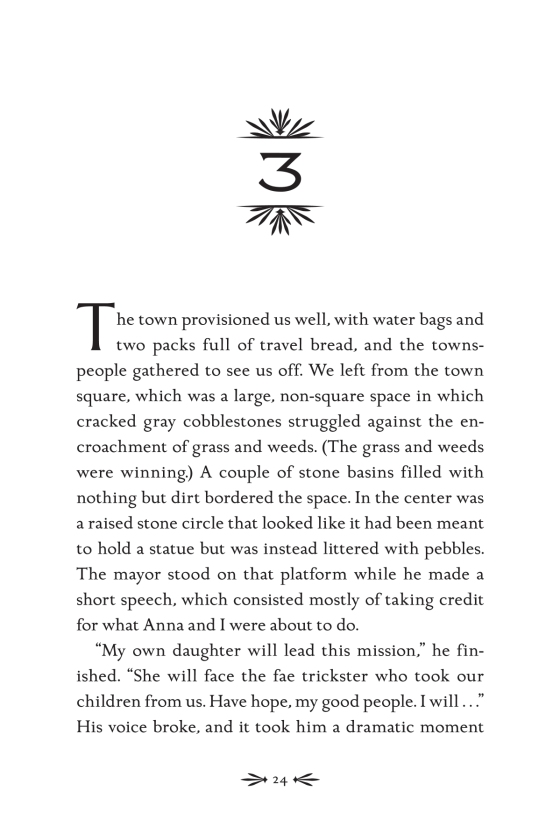 3

The town provisioned us well, with water bags and two packs full of travel bread, and the townspeople gathered to see us off. We left from the town square, which was a large, non-square space in which cracked gray cobblestones struggled against the encroachment of grass and weeds. (The grass and weeds were winning.) A couple of stone basins filled with nothing but dirt bordered the space. In the center was a raised stone circle that looked like it had been meant to hold a statue but was instead littered with pebbles. The mayor stood on that platform while he made a short speech, which consisted mostly of taking credit for what Anna and I were about to do.

"My own daughter will lead this mission," he finished. "She will face the fae trickster who took our children from us. Have hope, my good people. I will . . ." His voice broke, and it took him a dramatic moment

24